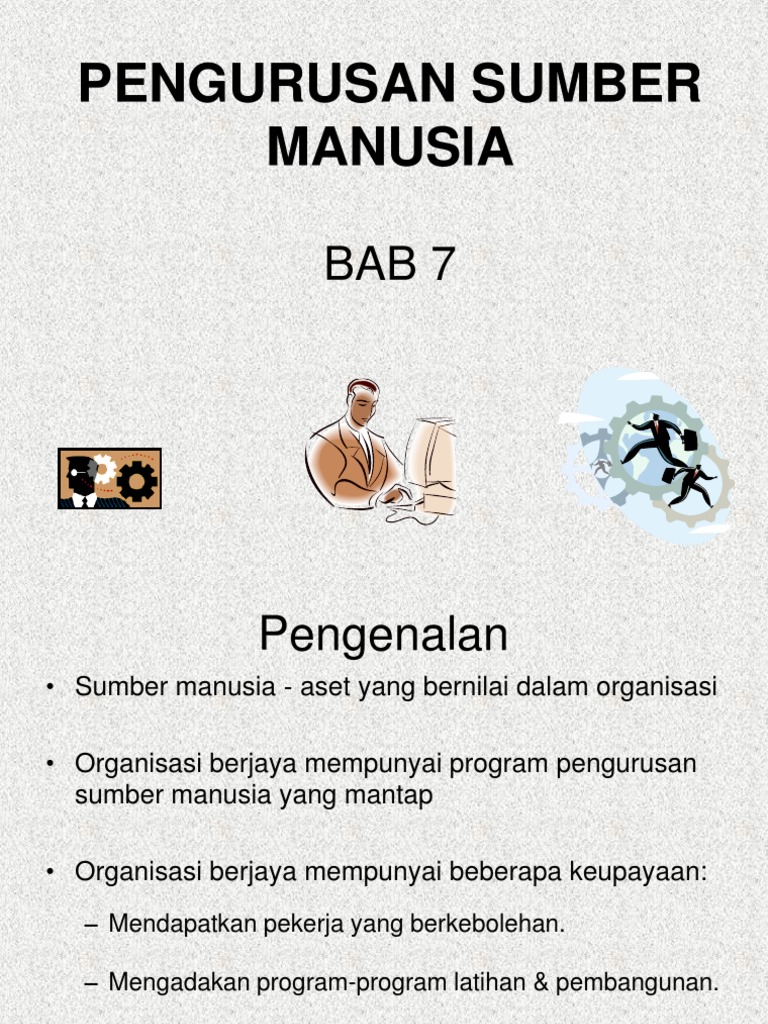 PENGURUSAN SUMBER MANUSIA

BAB 7

Pengenalan

• Sumber manusia - aset yang bernilai dalam organisasi

• Organisasi berjaya mempunyai program pengurusan sumber manusia yang mantap

• Organisasi berjaya mempunyai beberapa keupayaan:

– Mendapatkan pekerja yang berkebolehan.

– Mengadakan program-program latihan & pembangunan.